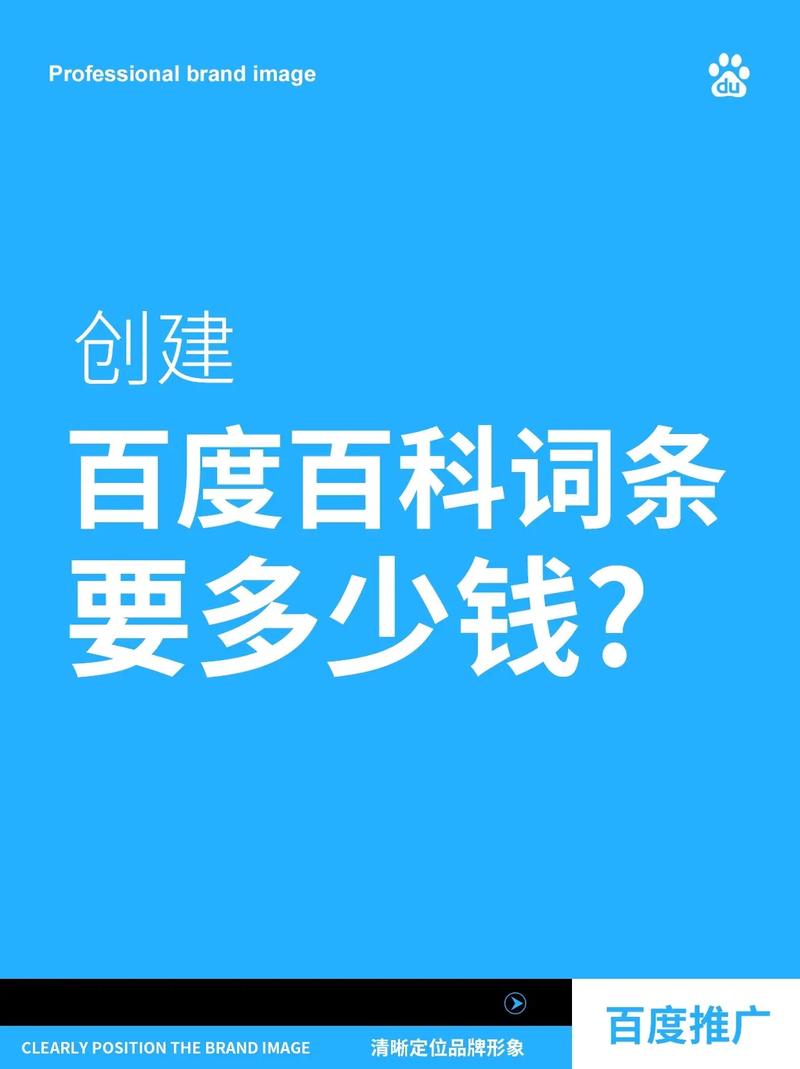 Professional brand image

du

创建

百度百科词条要多少钱?

CLEARLY POSITION THE BRAND IMAGE

清晰定位品牌形象

百度推广